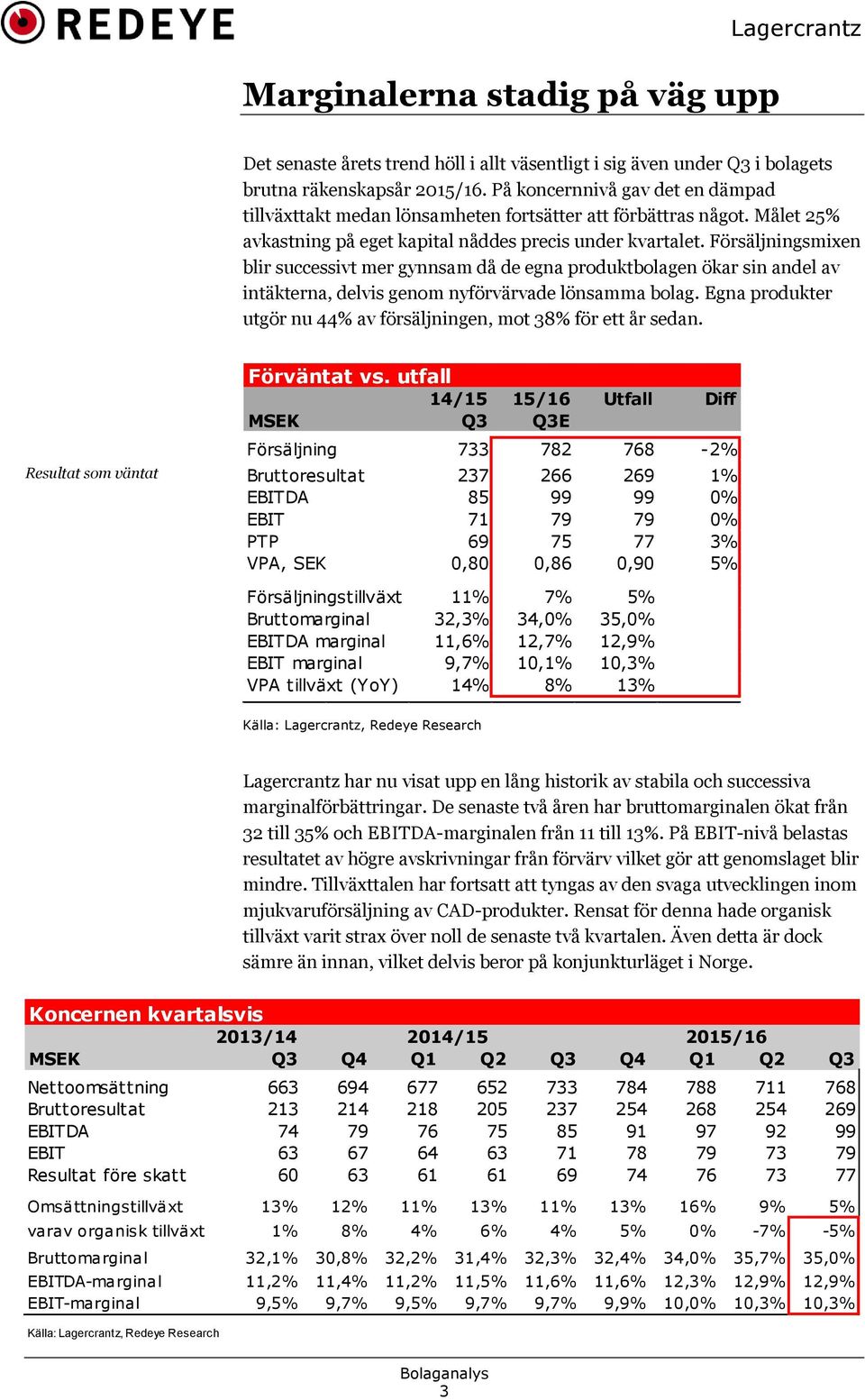 REDEYE

Lagercrantz

Marginalerna stadig på väg upp

Det senaste årets trend höll i allt väsentligt i sig även under Q3 i bolagets brutna räkenskapsår 2015/16. På koncernnivå gav det en dämpad tillväxttakt medan lönsamheten fortsätter att förbättras något. Målet 25% avkastning på eget kapital nåddes precis under kvartalet. Försäljningsmixen blir successivt mer gynnsam då de egna produktbolagen ökar sin andel av intäkterna, delvis genom nyförvärvade lönsamma bolag. Egna produkter utgör nu 44% av försäljningen, mot 38% för ett år sedan.

Resultat som väntat

Förväntat vs. utfall

| MSEK | 14/15 Q3 | 15/16 Q3E | Utfall | Diff |
|---|---|---|---|---|
| Försäljning | 733 | 782 | 768 | -2% |
| Bruttoresultat | 237 | 266 | 269 | 1% |
| EBITDA | 85 | 99 | 99 | 0% |
| EBIT | 71 | 79 | 79 | 0% |
| PTP | 69 | 75 | 77 | 3% |
| VPA, SEK | 0,80 | 0,86 | 0,90 | 5% |
| Försäljningstillväxt | 11% | 7% | 5% | |
| Bruttomarginal | 32,3% | 34,0% | 35,0% | |
| EBITDA marginal | 11,6% | 12,7% | 12,9% | |
| EBIT marginal | 9,7% | 10,1% | 10,3% | |
| VPA tillväxt (YoY) | 14% | 8% | 13% | |

Källa: Lagercrantz, Redeye Research

Lagercrantz har nu visat upp en lång historik av stabila och successiva marginalförbättringar. De senaste två åren har bruttomarginalen ökat från 32 till 35% och EBITDA-marginalen från 11 till 13%. På EBIT-nivå belastas resultatet av högre avskrivningar från förvärv vilket gör att genomslaget blir mindre. Tillväxttalen har fortsatt att tyngas av den svaga utvecklingen inom mjukvaruförsäljning av CAD-produkter. Rensat för denna hade organisk tillväxt varit strax över noll de senaste två kvartalen. Även detta är dock sämre än innan, vilket delvis beror på konjunkturläget i Norge.

Koncernen kvartalsvis

| MSEK | 2013/14 Q3 | Q4 | 2014/15 Q1 | Q2 | Q3 | Q4 | 2015/16 Q1 | Q2 | Q3 |
|---|---|---|---|---|---|---|---|---|---|
| Nettoomsättning | 663 | 694 | 677 | 652 | 733 | 784 | 788 | 711 | 768 |
| Bruttoresultat | 213 | 214 | 218 | 205 | 237 | 254 | 268 | 254 | 269 |
| EBITDA | 74 | 79 | 76 | 75 | 85 | 91 | 97 | 92 | 99 |
| EBIT | 63 | 67 | 64 | 63 | 71 | 78 | 79 | 73 | 79 |
| Resultat före skatt | 60 | 63 | 61 | 61 | 69 | 74 | 76 | 73 | 77 |
| Omsättningstillväxt | 13% | 12% | 11% | 13% | 11% | 13% | 16% | 9% | 5% |
| varav organisk tillväxt | 1% | 8% | 4% | 6% | 4% | 5% | 0% | -7% | -5% |
| Bruttomarginal | 32,1% | 30,8% | 32,2% | 31,4% | 32,3% | 32,4% | 34,0% | 35,7% | 35,0% |
| EBITDA-marginal | 11,2% | 11,4% | 11,2% | 11,5% | 11,6% | 11,6% | 12,3% | 12,9% | 12,9% |
| EBIT-marginal | 9,5% | 9,7% | 9,5% | 9,7% | 9,7% | 9,9% | 10,0% | 10,3% | 10,3% |

Källa: Lagercrantz, Redeye Research

Bolaganalys
3